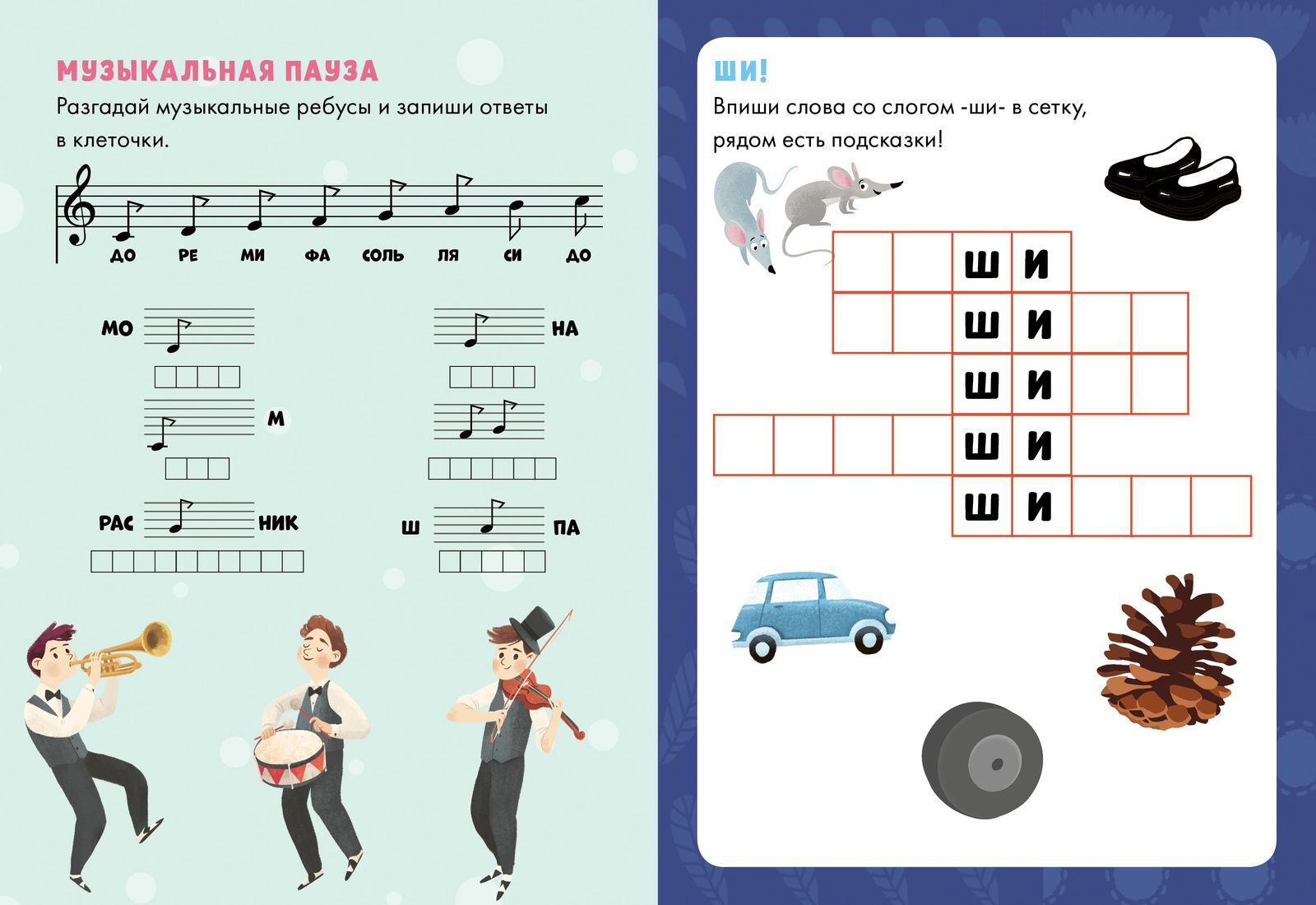 МУЗЫКАЛЬНАЯ ПАУЗА

Разгадай музыкальные ребусы и запиши ответы в клеточки.

ДО РЕ МИ ФА СОЛЬ ЛЯ СИ ДО

МО

НА

М

РАС НИК

Ш ПА

ШИ!

Впиши слова со слогом -ши- в сетку, рядом есть подсказки!

Ш И
Ш И
Ш И
Ш И
Ш И